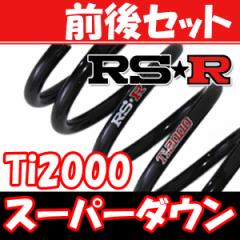 前後セット

RS★R

RS★R

Ti2000

Ti2000

スーパーダウン